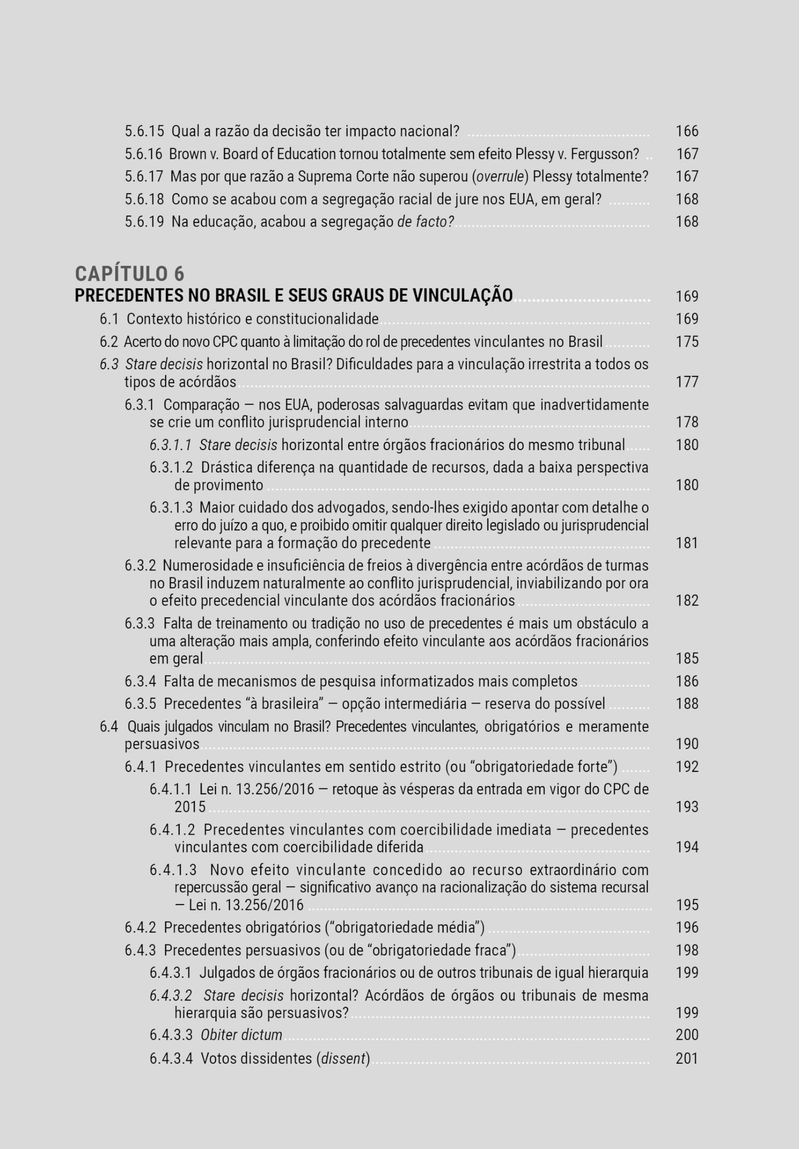 5.6.15 Qual a razão da decisão ter impacto nacional? 166
5.6.16 Brown v. Board of Education tornou totalmente sem efeito Plessy v. Fergusson? 167
5.6.17 Mas por que razão a Suprema Corte não superou (overrule) Plessy totalmente? 167
5.6.18 Como se acabou com a segregação racial de jure nos EUA, em geral? 168
5.6.19 Na educação, acabou a segregação de facto? 168

CAPÍTULO 6
PRECEDENTES NO BRASIL E SEUS GRAUS DE VINCULAÇÃO 169
6.1 Contexto histórico e constitucionalidade 169
6.2 Acerto do novo CPC quanto à limitação do rol de precedentes vinculantes no Brasil 175
6.3 Stare decisis horizontal no Brasil? Dificuldades para a vinculação irrestrita a todos os tipos de acórdãos 177
6.3.1 Comparação — nos EUA, poderosas salvaguardas evitam que inadvertidamente se crie um conflito jurisprudencial interno 178
6.3.1.1 Stare decisis horizontal entre órgãos fracionários do mesmo tribunal 180
6.3.1.2 Drástica diferença na quantidade de recursos, dada a baixa perspectiva de provimento 180
6.3.1.3 Maior cuidado dos advogados, sendo-lhes exigido apontar com detalhe o erro do juízo a quo, e proibido omitir qualquer direito legislado ou jurisprudencial relevante para a formação do precedente 181
6.3.2 Numerosidade e insuficiência de freios à divergência entre acórdãos de turmas no Brasil induzem naturalmente ao conflito jurisprudencial, inviabilizando por ora o efeito precedencial vinculante dos acórdãos fracionários 182
6.3.3 Falta de treinamento ou tradição no uso de precedentes é mais um obstáculo a uma alteração mais ampla, conferindo efeito vinculante aos acórdãos fracionários em geral 185
6.3.4 Falta de mecanismos de pesquisa informatizados mais completos 186
6.3.5 Precedentes "à brasileira" — opção intermediária — reserva do possível 188
6.4 Quais julgados vinculam no Brasil? Precedentes vinculantes, obrigatórios e meramente persuasivos 190
6.4.1 Precedentes vinculantes em sentido estrito (ou "obrigatoriedade forte") 192
6.4.1.1 Lei n. 13.256/2016 — retoque às vésperas da entrada em vigor do CPC de 2015 193
6.4.1.2 Precedentes vinculantes com coercibilidade imediata — precedentes vinculantes com coercibilidade diferida 194
6.4.1.3 Novo efeito vinculante concedido ao recurso extraordinário com repercussão geral — significativo avanço na racionalização do sistema recursal — Lei n. 13.256/2016 195
6.4.2 Precedentes obrigatórios ("obrigatoriedade média") 196
6.4.3 Precedentes persuasivos (ou de "obrigatoriedade fraca") 198
6.4.3.1 Julgados de órgãos fracionários ou de outros tribunais de igual hierarquia 199
6.4.3.2 Stare decisis horizontal? Acórdãos de órgãos ou tribunais de mesma hierarquia são persuasivos? 199
6.4.3.3 Obiter dictum 200
6.4.3.4 Votos dissidentes (dissent) 201